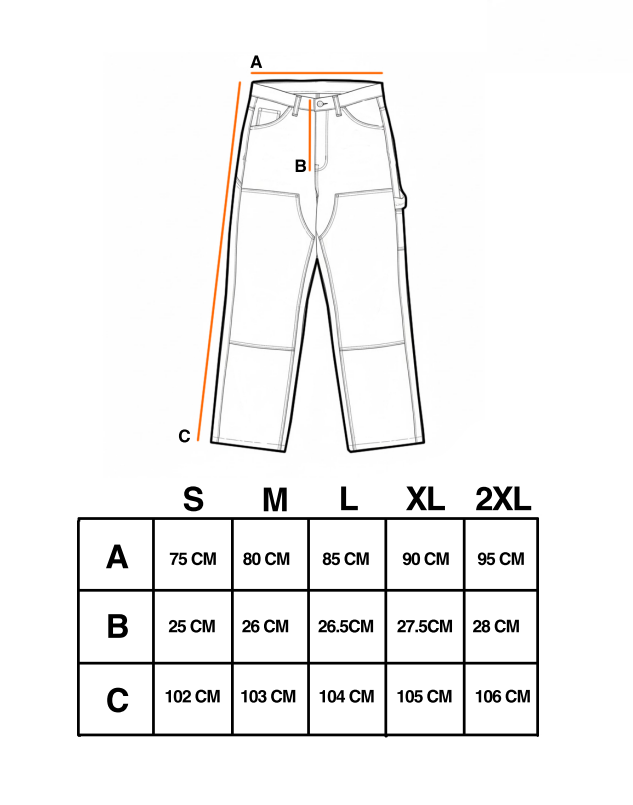 A

B

C

| | S | M | L | XL | 2XL |
|---|---|---|---|---|---|
| A | 75 CM | 80 CM | 85 CM | 90 CM | 95 CM |
| B | 25 CM | 26 CM | 26.5CM | 27.5CM | 28 CM |
| C | 102 CM | 103 CM | 104 CM | 105 CM | 106 CM |